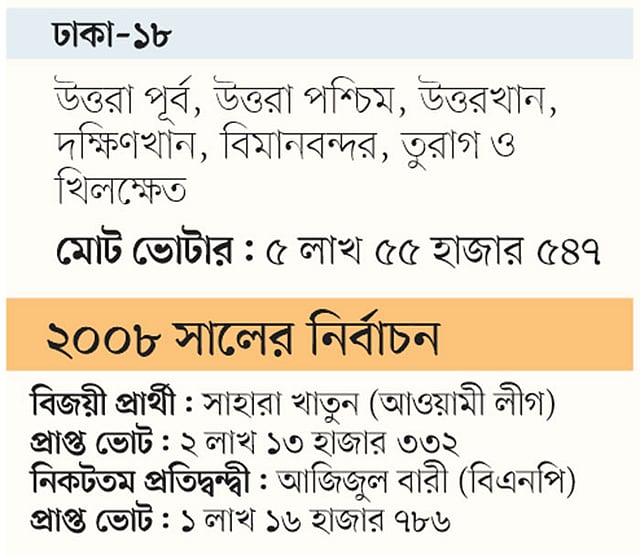 ঢাকা-১৮

উত্তরা পূর্ব, উত্তরা পশ্চিম, উত্তরখান, দক্ষিণখান, বিমানবন্দর, তুরাগ ও খিলক্ষেত

মোট ভোটার : ৫ লাখ ৫৫ হাজার ৫৪৭

২০০৮ সালের নির্বাচন

বিজয়ী প্রার্থী : সাহারা খাতুন (আওয়ামী লীগ)
প্রাপ্ত ভোট : ২ লাখ ১৩ হাজার ৩৩২
নিকটতম প্রতিদ্বন্দ্বী : আজিজুল বারী (বিএনপি)
প্রাপ্ত ভোট : ১ লাখ ১৬ হাজার ৭৮৬